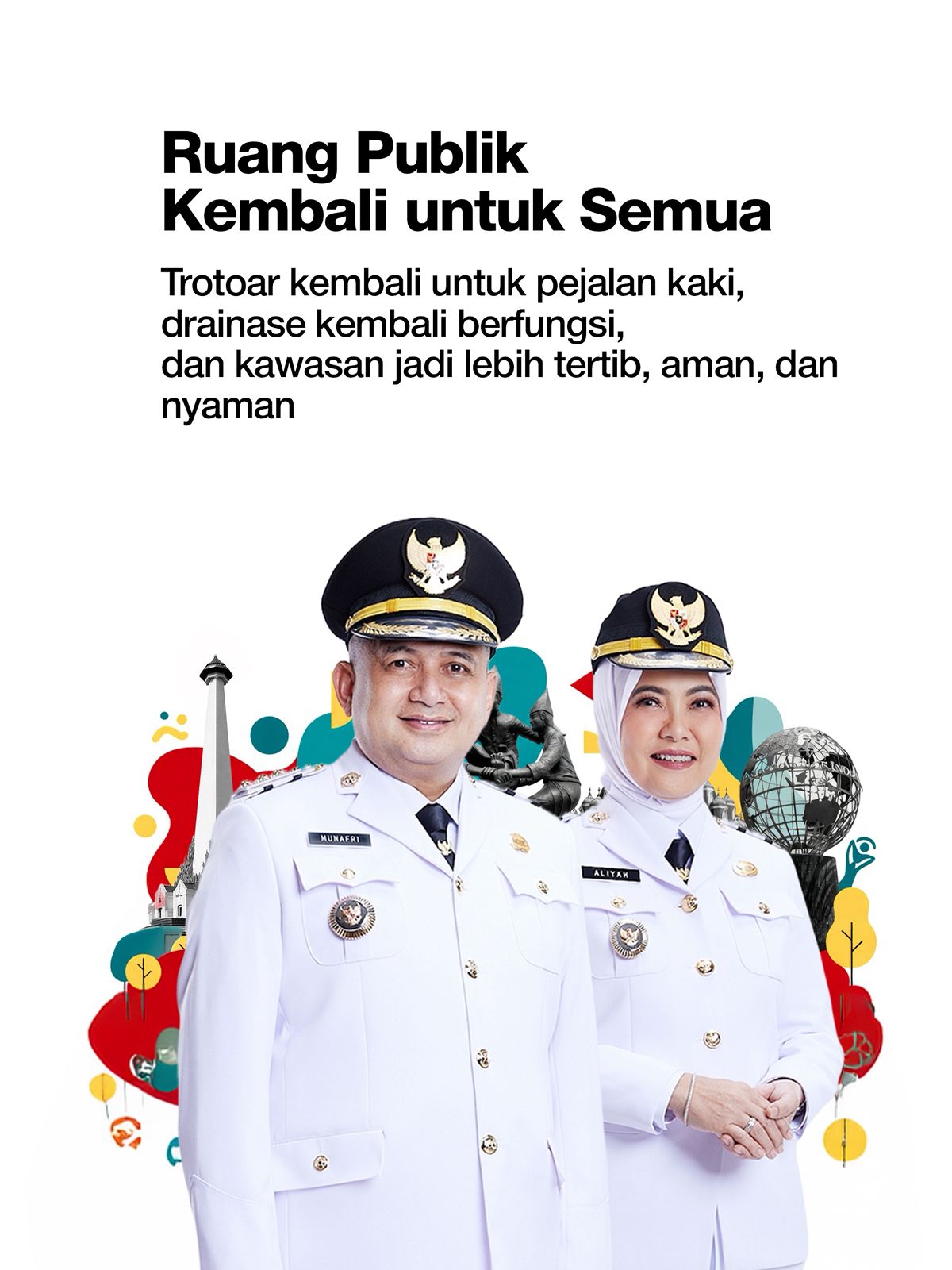 Ruang Publik
Kembali untuk Semua

Trotoar kembali untuk pejalan kaki,
drainase kembali berfungsi,
dan kawasan jadi lebih tertib, aman, dan nyaman

MUNAFRI

ALIYAH